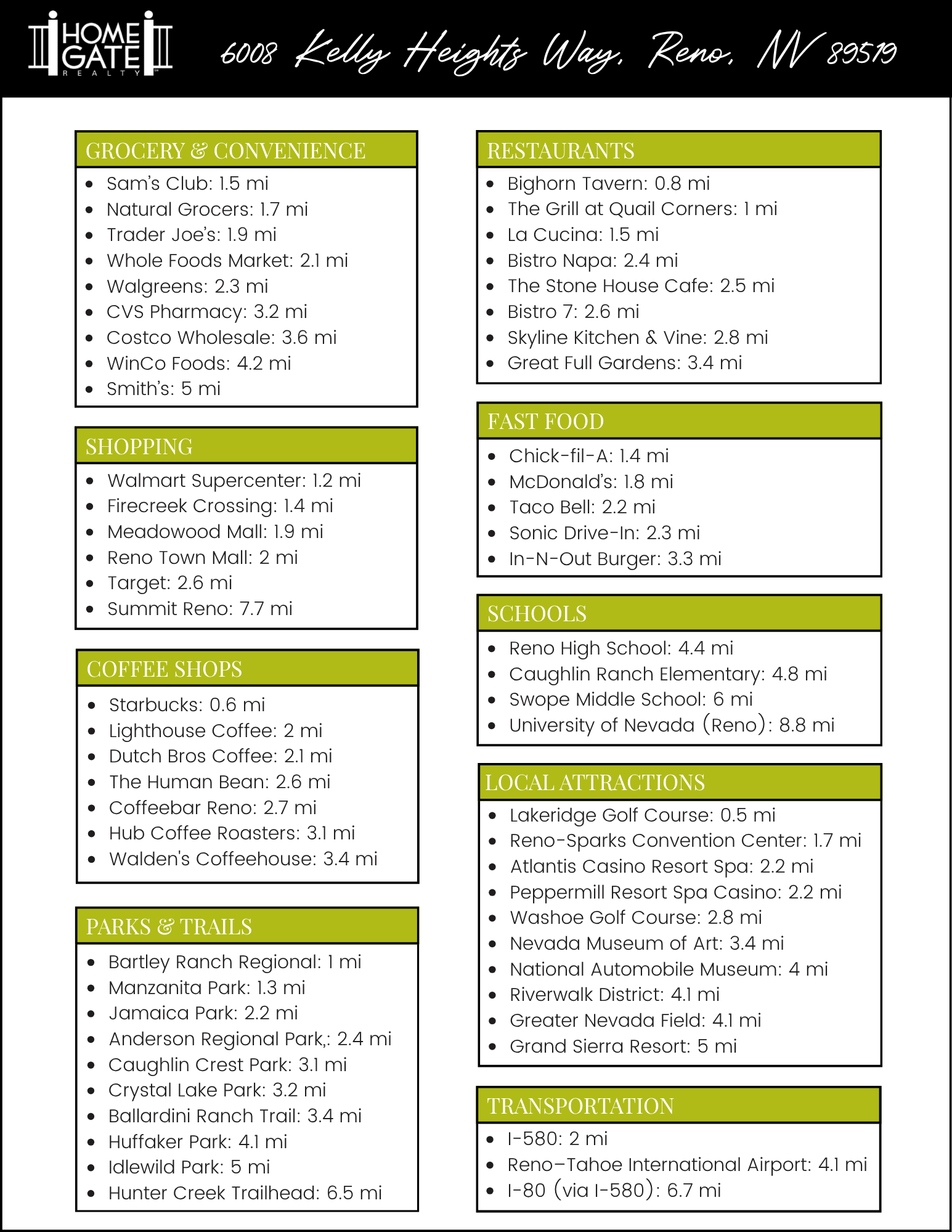 HOME GATE REALTY

6008 Kelly Heights Way, Reno, NV 89519

GROCERY & CONVENIENCE
• Sam's Club: 1.5 mi
• Natural Grocers: 1.7 mi
• Trader Joe's: 1.9 mi
• Whole Foods Market: 2.1 mi
• Walgreens: 2.3 mi
• CVS Pharmacy: 3.2 mi
• Costco Wholesale: 3.6 mi
• WinCo Foods: 4.2 mi
• Smith's: 5 mi

SHOPPING
• Walmart Supercenter: 1.2 mi
• Firecreek Crossing: 1.4 mi
• Meadowood Mall: 1.9 mi
• Reno Town Mall: 2 mi
• Target: 2.6 mi
• Summit Reno: 7.7 mi

COFFEE SHOPS
• Starbucks: 0.6 mi
• Lighthouse Coffee: 2 mi
• Dutch Bros Coffee: 2.1 mi
• The Human Bean: 2.6 mi
• Coffeebar Reno: 2.7 mi
• Hub Coffee Roasters: 3.1 mi
• Walden's Coffeehouse: 3.4 mi

PARKS & TRAILS
• Bartley Ranch Regional: 1 mi
• Manzanita Park: 1.3 mi
• Jamaica Park: 2.2 mi
• Anderson Regional Park,: 2.4 mi
• Caughlin Crest Park: 3.1 mi
• Crystal Lake Park: 3.2 mi
• Ballardini Ranch Trail: 3.4 mi
• Huffaker Park: 4.1 mi
• Idlewild Park: 5 mi
• Hunter Creek Trailhead: 6.5 mi

RESTAURANTS
• Bighorn Tavern: 0.8 mi
• The Grill at Quail Corners: 1 mi
• La Cucina: 1.5 mi
• Bistro Napa: 2.4 mi
• The Stone House Cafe: 2.5 mi
• Bistro 7: 2.6 mi
• Skyline Kitchen & Vine: 2.8 mi
• Great Full Gardens: 3.4 mi

FAST FOOD
• Chick-fil-A: 1.4 mi
• McDonald's: 1.8 mi
• Taco Bell: 2.2 mi
• Sonic Drive-In: 2.3 mi
• In-N-Out Burger: 3.3 mi

SCHOOLS
• Reno High School: 4.4 mi
• Caughlin Ranch Elementary: 4.8 mi
• Swope Middle School: 6 mi
• University of Nevada (Reno): 8.8 mi

LOCAL ATTRACTIONS
• Lakeridge Golf Course: 0.5 mi
• Reno-Sparks Convention Center: 1.7 mi
• Atlantis Casino Resort Spa: 2.2 mi
• Peppermill Resort Spa Casino: 2.2 mi
• Washoe Golf Course: 2.8 mi
• Nevada Museum of Art: 3.4 mi
• National Automobile Museum: 4 mi
• Riverwalk District: 4.1 mi
• Greater Nevada Field: 4.1 mi
• Grand Sierra Resort: 5 mi

TRANSPORTATION
• I-580: 2 mi
• Reno–Tahoe International Airport: 4.1 mi
• I-80 (via I-580): 6.7 mi